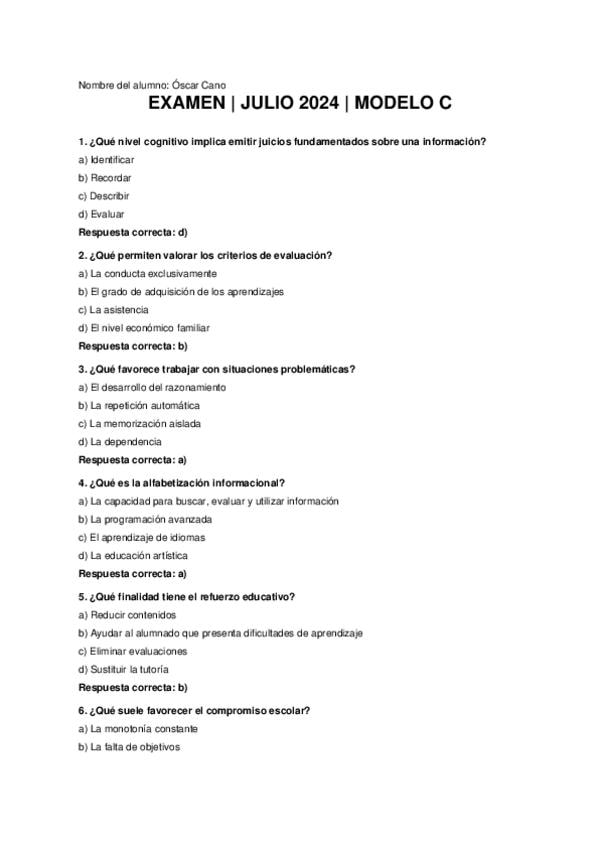 Nombre del alumno: Óscar Cano

EXAMEN | JULIO 2024 | MODELO C

1. ¿Qué nivel cognitivo implica emitir juicios fundamentados sobre una información?

a) Identificar

b) Recordar

c) Describir

d) Evaluar

Respuesta correcta: d)

2. ¿Qué permiten valorar los criterios de evaluación?

a) La conducta exclusivamente

b) El grado de adquisición de los aprendizajes

c) La asistencia

d) El nivel económico familiar

Respuesta correcta: b)

3. ¿Qué favorece trabajar con situaciones problemáticas?

a) El desarrollo del razonamiento

b) La repetición automática

c) La memorización aislada

d) La dependencia

Respuesta correcta: a)

4. ¿Qué es la alfabetización informacional?

a) La capacidad para buscar, evaluar y utilizar información

b) La programación avanzada

c) El aprendizaje de idiomas

d) La educación artística

Respuesta correcta: a)

5. ¿Qué finalidad tiene el refuerzo educativo?

a) Reducir contenidos

b) Ayudar al alumnado que presenta dificultades de aprendizaje

c) Eliminar evaluaciones

d) Sustituir la tutoría

Respuesta correcta: b)

6. ¿Qué suele favorecer el compromiso escolar?

a) La monotonía constante

b) La falta de objetivos